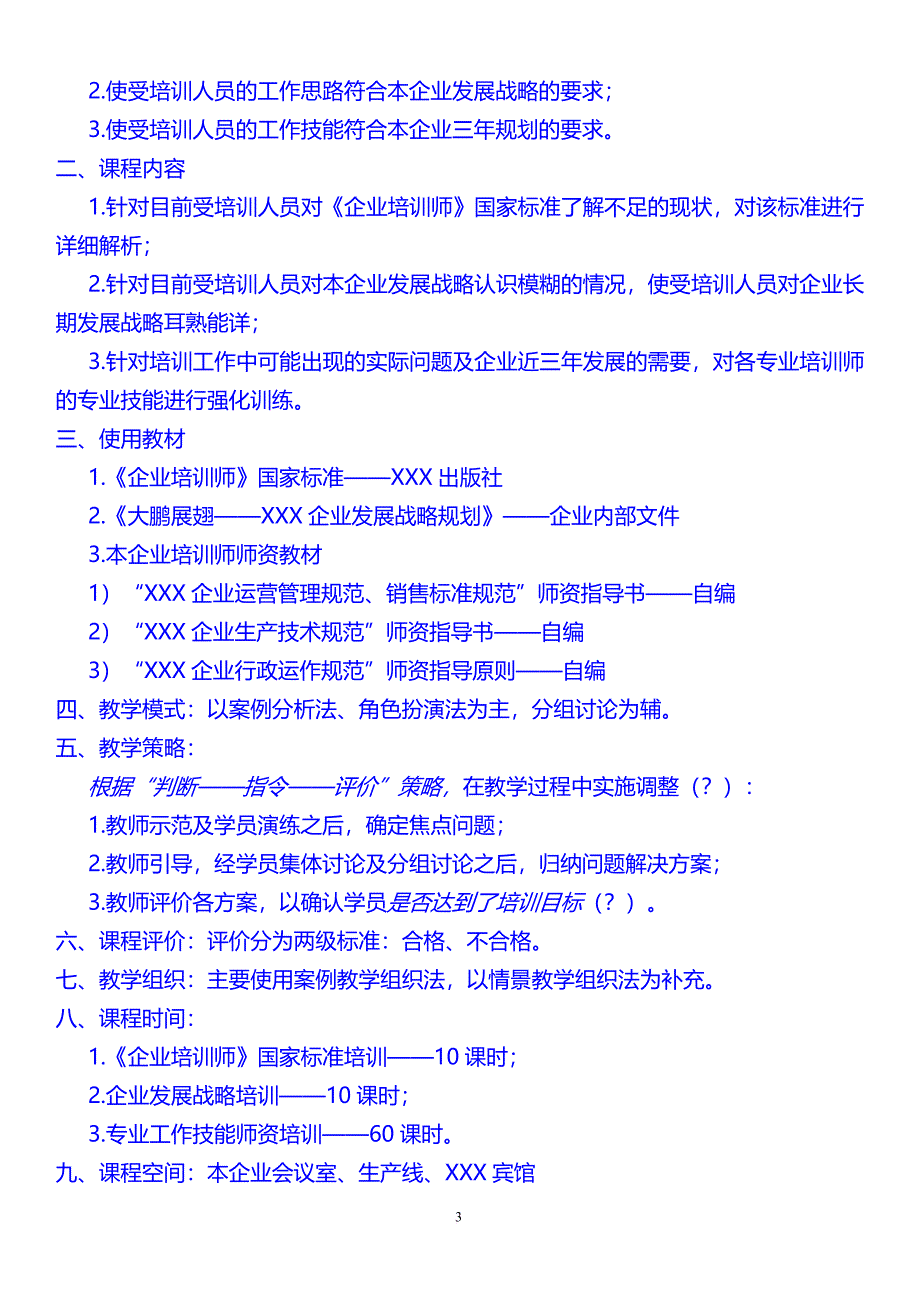 2.使受培训人员的工作思路符合本企业发展战略的要求；

3.使受培训人员的工作技能符合本企业三年规划的要求。

二、课程内容

1.针对目前受培训人员对《企业培训师》国家标准了解不足的现状，对该标准进行详细解析；

2.针对目前受培训人员对本企业发展战略认识模糊的情况，使受培训人员对企业长期发展战略耳熟能详；

3.针对培训工作中可能出现的实际问题及企业近三年发展的需要，对各专业培训师的专业技能进行强化训练。

三、使用教材

1.《企业培训师》国家标准——XXX 出版社

2.《大鹏展翅——XXX 企业发展战略规划》——企业内部文件

3.本企业培训师师资教材

1）“XXX 企业运营管理规范、销售标准规范”师资指导书——自编

2）“XXX 企业生产技术规范”师资指导书——自编

3）“XXX 企业行政运作规范”师资指导原则——自编

四、教学模式：以案例分析法、角色扮演法为主，分组讨论为辅。

五、教学策略：

根据“判断——指令——评价”策略，在教学过程中实施调整（？）：

1.教师示范及学员演练之后，确定焦点问题；

2.教师引导，经学员集体讨论及分组讨论之后，归纳问题解决方案；

3.教师评价各方案，以确认学员是否达到了培训目标（？）。

六、课程评价：评价分为两级标准：合格、不合格。

七、教学组织：主要使用案例教学组织法，以情景教学组织法为补充。

八、课程时间：

1.《企业培训师》国家标准培训——10 课时；

2.企业发展战略培训——10 课时；

3.专业工作技能师资培训——60 课时。

九、课程空间：本企业会议室、生产线、XXX 宾馆

3